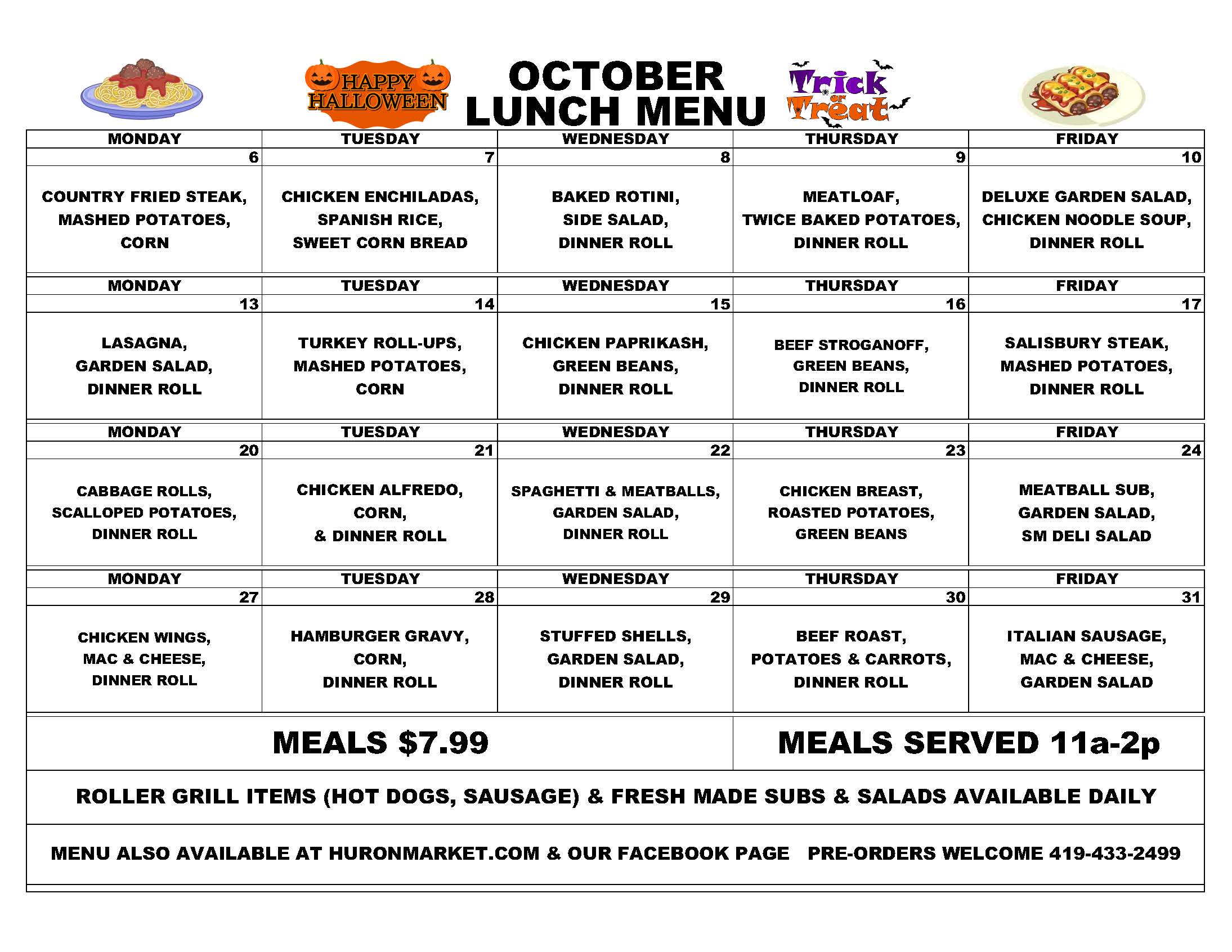 HAPPY HALLOWEEN

OCTOBER LUNCH MENU

Trick or Treat

| MONDAY | TUESDAY | WEDNESDAY | THURSDAY | FRIDAY |
|---|---|---|---|---|
| 6 | 7 | 8 | 9 | 10 |
| COUNTRY FRIED STEAK, MASHED POTATOES, CORN | CHICKEN ENCHILADAS, SPANISH RICE, SWEET CORN BREAD | BAKED ROTINI, SIDE SALAD, DINNER ROLL | MEATLOAF, TWICE BAKED POTATOES, DINNER ROLL | DELUXE GARDEN SALAD, CHICKEN NOODLE SOUP, DINNER ROLL |
| MONDAY | TUESDAY | WEDNESDAY | THURSDAY | FRIDAY |
| 13 | 14 | 15 | 16 | 17 |
| LASAGNA, GARDEN SALAD, DINNER ROLL | TURKEY ROLL-UPS, MASHED POTATOES, CORN | CHICKEN PAPRIKASH, GREEN BEANS, DINNER ROLL | BEEF STROGANOFF, GREEN BEANS, DINNER ROLL | SALISBURY STEAK, MASHED POTATOES, DINNER ROLL |
| MONDAY | TUESDAY | WEDNESDAY | THURSDAY | FRIDAY |
| 20 | 21 | 22 | 23 | 24 |
| CABBAGE ROLLS, SCALLOPED POTATOES, DINNER ROLL | CHICKEN ALFREDO, CORN, & DINNER ROLL | SPAGHETTI & MEATBALLS, GARDEN SALAD, DINNER ROLL | CHICKEN BREAST, ROASTED POTATOES, GREEN BEANS | MEATBALL SUB, GARDEN SALAD, SM DELI SALAD |
| MONDAY | TUESDAY | WEDNESDAY | THURSDAY | FRIDAY |
| 27 | 28 | 29 | 30 | 31 |
| CHICKEN WINGS, MAC & CHEESE, DINNER ROLL | HAMBURGER GRAVY, CORN, DINNER ROLL | STUFFED SHELLS, GARDEN SALAD, DINNER ROLL | BEEF ROAST, POTATOES & CARROTS, DINNER ROLL | ITALIAN SAUSAGE, MAC & CHEESE, GARDEN SALAD |

MEALS $7.99

MEALS SERVED 11a-2p

ROLLER GRILL ITEMS (HOT DOGS, SAUSAGE) & FRESH MADE SUBS & SALADS AVAILABLE DAILY

MENU ALSO AVAILABLE AT HURONMARKET.COM & OUR FACEBOOK PAGE PRE-ORDERS WELCOME 419-433-2499